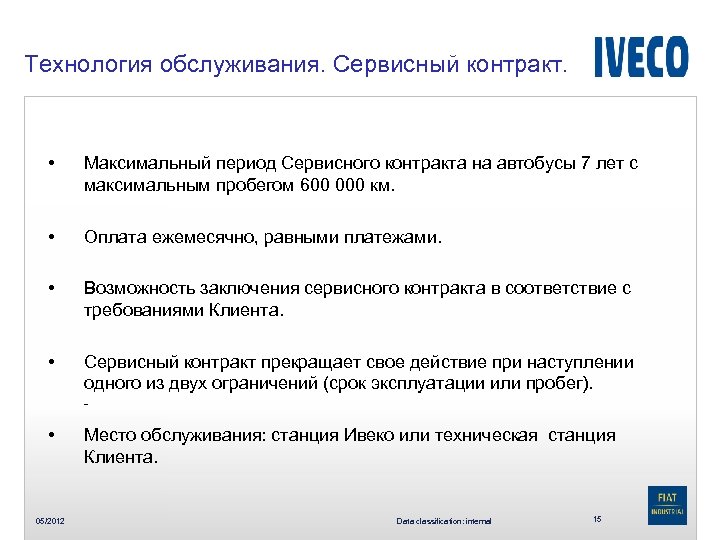 Технология обслуживания. Сервисный контракт.

IVECO

• Максимальный период Сервисного контракта на автобусы 7 лет с максимальным пробегом 600 000 км.

• Оплата ежемесячно, равными платежами.

• Возможность заключения сервисного контракта в соответствие с требованиями Клиента.

• Сервисный контракт прекращает свое действие при наступлении одного из двух ограничений (срок эксплуатации или пробег).
-

• Место обслуживания: станция Ивеко или техническая станция Клиента.

05/2012

Data classification: internal

15

FIAT INDUSTRIAL